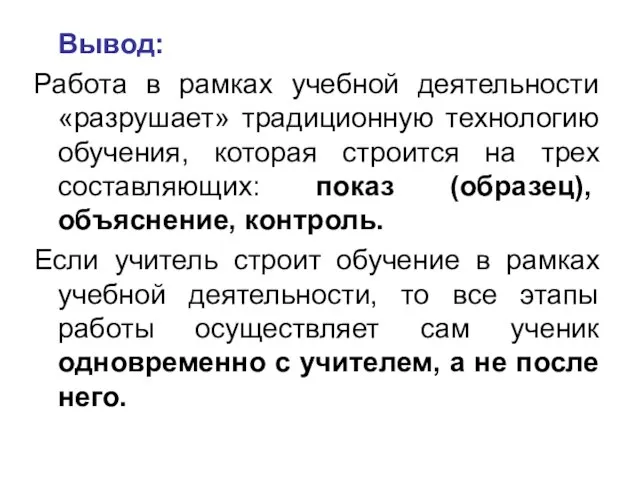 Вывод:

Работа в рамках учебной деятельности «разрушает» традиционную технологию обучения, которая строится на трех составляющих: показ (образец), объяснение, контроль.

Если учитель строит обучение в рамках учебной деятельности, то все этапы работы осуществляет сам ученик одновременно с учителем, а не после него.